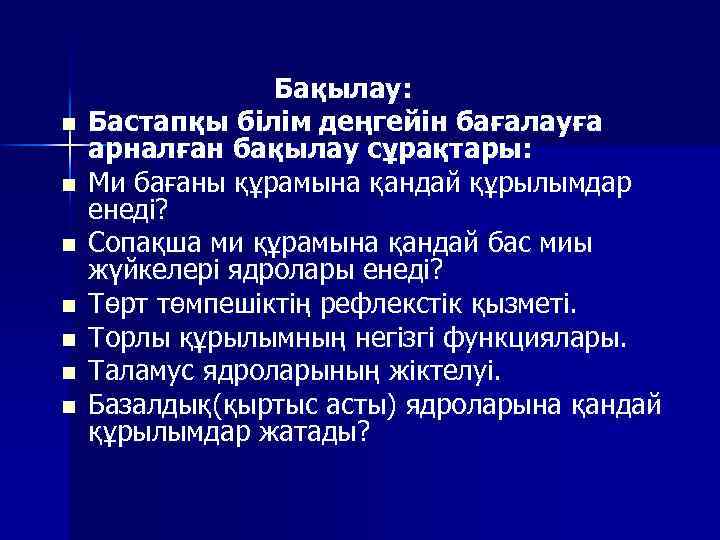 Бақылау:

Бастапқы білім деңгейін бағалауға арналған бақылау сұрақтары:

Ми бағаны құрамына қандай құрылымдар енеді?

Сопақша ми құрамына қандай бас миы жүйкелері ядролары енеді?

Төрт төмпешіктің рефлекстік қызметі.

Торлы құрылымның негізгі функциялары.

Таламус ядроларының жіктелуі.

Базалдық(қыртыс асты) ядроларына қандай құрылымдар жатады?